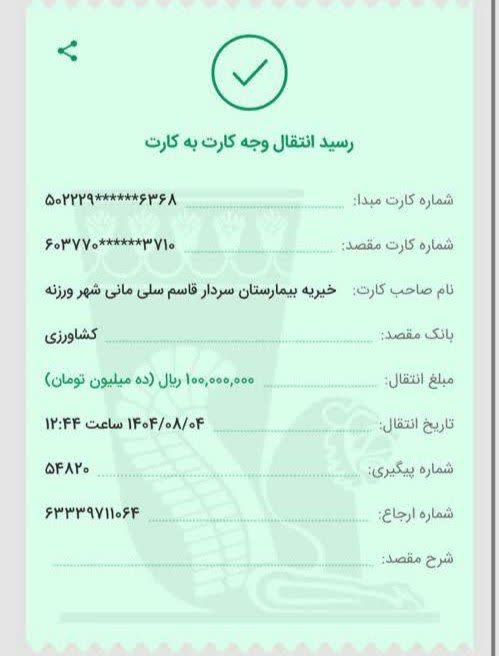 رسید انتقال وجه کارت به کارت

شماره کارت مبدا: ۵۰۲۲۲۹******۶۳۶۸

شماره کارت مقصد: ۶۰۳۷۷۰******۳۷۱۰

نام صاحب کارت: خیریه بیمارستان سردار قاسم سلی مانی شهر ورزنه

بانک مقصد: کشاورزی

مبلغ انتقال: ۱۰۰,۰۰۰,۰۰۰ ریال (ده میلیون تومان)

تاریخ انتقال: ۱۴۰۴/۰۸/۰۴ ساعت ۱۲:۴۴

شماره پیگیری: ۵۴۸۲۰

شماره ارجاع: ۶۳۳۳۹۷۱۱۰۶۴

شرح مقصد: